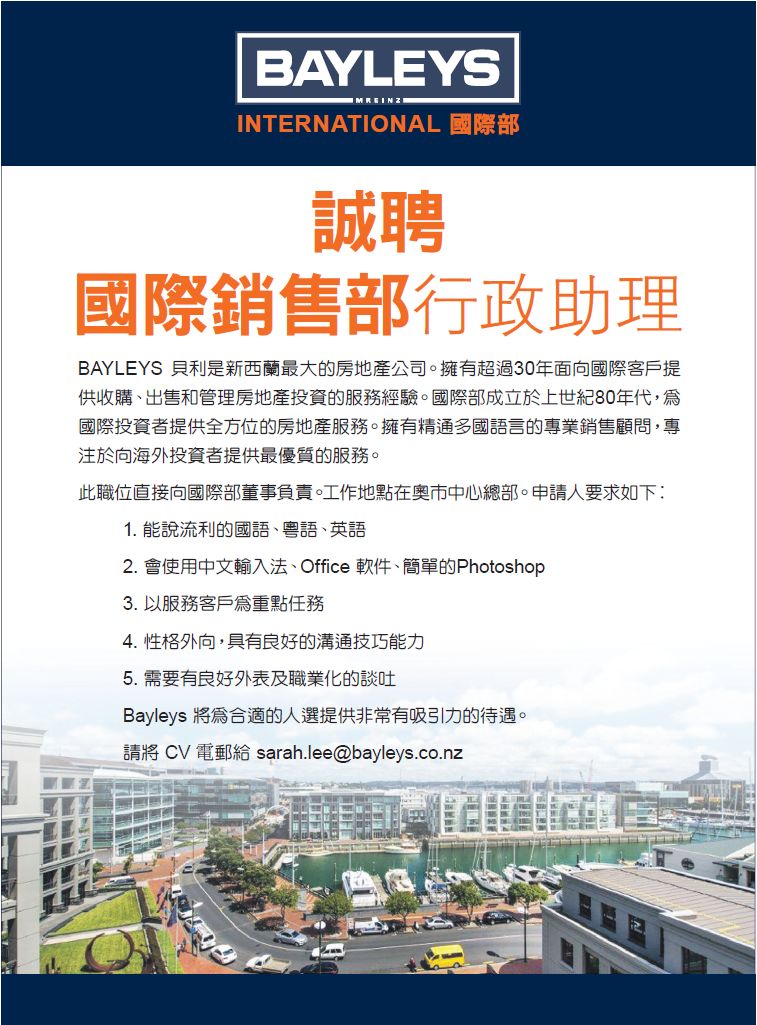 BAYLEYS
MREINZ
INTERNATIONAL 國際部

誠聘
國際銷售部行政助理

BAYLEYS 貝利是新西蘭最大的房地產公司。擁有超過30年面向國際客戶提供收購、出售和管理房地產投資的服務經驗。國際部成立於上世紀80年代，爲國際投資者提供全方位的房地產服務。擁有精通多國語言的專業銷售顧問，專注於向海外投資者提供最優質的服務。

此職位直接向國際部董事負責。工作地點在奧市中心總部。申請人要求如下：

1. 能說流利的國語、粵語、英語
2. 會使用中文輸入法、Office 軟件、簡單的Photoshop
3. 以服務客戶爲重點任務
4. 性格外向，具有良好的溝通技巧能力
5. 需要有良好外表及職業化的談吐

Bayleys 將爲合適的人選提供非常有吸引力的待遇。

請將 CV 電郵給 sarah.lee@bayleys.co.nz